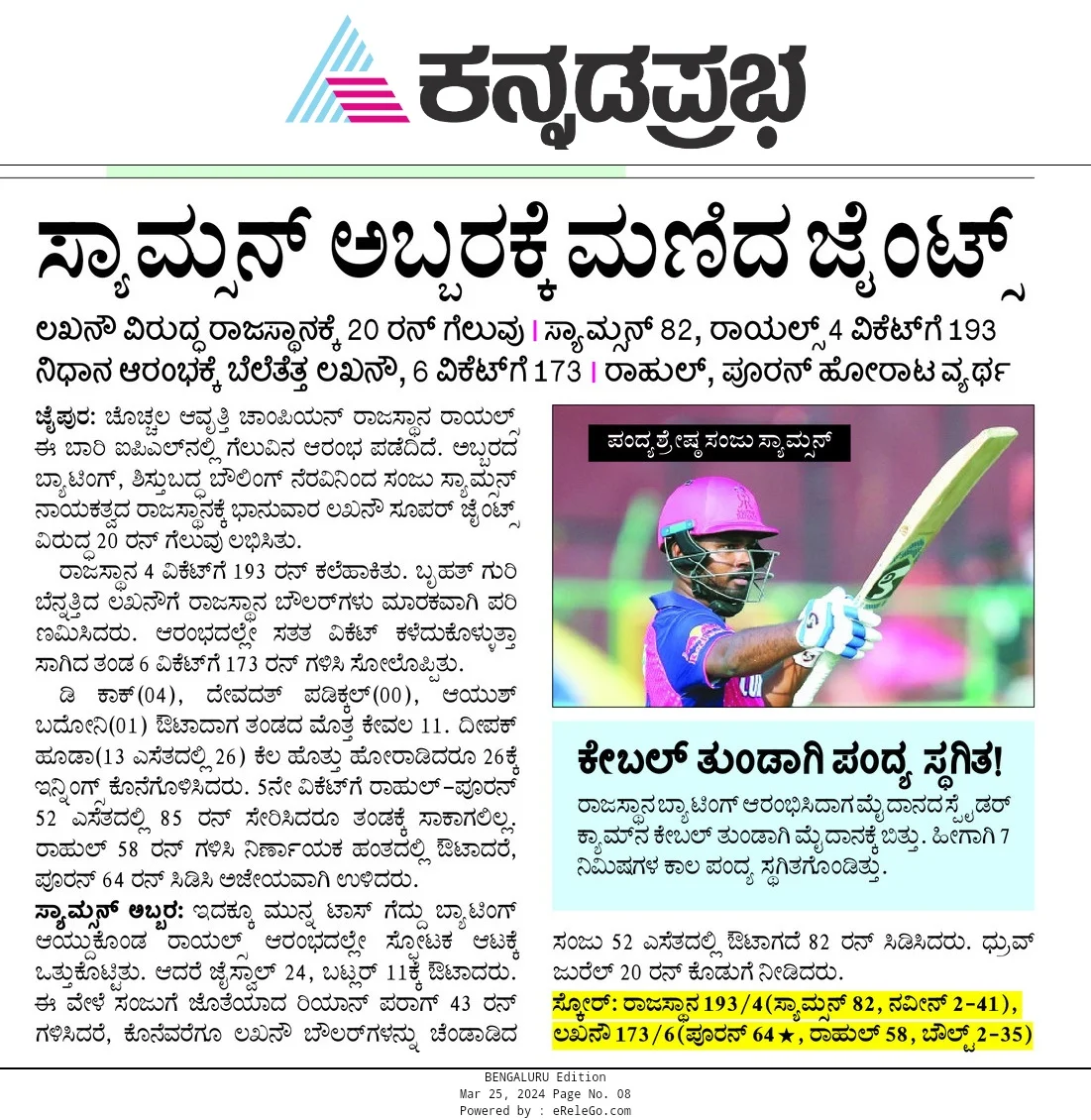 ಕನ್ನಡಪ್ರಭ

ಸ್ಯಾಮ್ಸನ್ ಅಬ್ಬರಕ್ಕೆ ಮಣಿದ ಜೈಂಟ್ಸ್

ಲಖನೌ ವಿರುದ್ಧ ರಾಜಸ್ಥಾನಕ್ಕೆ 20 ರನ್ ಗೆಲುವು | ಸ್ಯಾಮ್ಸನ್ 82, ರಾಯಲ್ಸ್ 4 ವಿಕೆಟ್‌ಗೆ 193
ನಿಧಾನ ಆರಂಭಕ್ಕೆ ಬೆಲೆತೆತ್ತ ಲಖನೌ, 6 ವಿಕೆಟ್‌ಗೆ 173 | ರಾಹುಲ್, ಪೂರನ್ ಹೋರಾಟ ವ್ಯರ್ಥ

ಜೈಪುರ: ಚೊಚ್ಚಲ ಆವೃತ್ತಿ ಚಾಂಪಿಯನ್ ರಾಜಸ್ಥಾನ ರಾಯಲ್ಸ್ ಈ ಬಾರಿ ಐಪಿಎಲ್‌ನಲ್ಲಿ ಗೆಲುವಿನ ಆರಂಭ ಪಡೆದಿದೆ. ಅಬ್ಬರದ ಬ್ಯಾಟಿಂಗ್, ಶಿಸ್ತುಬದ್ಧ ಬೌಲಿಂಗ್ ನೆರವಿನಿಂದ ಸಂಜು ಸ್ಯಾಮ್ಸನ್ ನಾಯಕತ್ವದ ರಾಜಸ್ಥಾನಕ್ಕೆ ಭಾನುವಾರ ಲಖನೌ ಸೂಪರ್ ಜೈಂಟ್ಸ್ ವಿರುದ್ಧ 20 ರನ್ ಗೆಲುವು ಲಭಿಸಿತು.

ರಾಜಸ್ಥಾನ 4 ವಿಕೆಟ್‌ಗೆ 193 ರನ್ ಕಲೆಹಾಕಿತು. ಬೃಹತ್ ಗುರಿ ಬೆನ್ನತ್ತಿದ ಲಖನೌಗೆ ರಾಜಸ್ಥಾನ ಬೌಲರ್‌ಗಳು ಮಾರಕವಾಗಿ ಪರಿಣಮಿಸಿದರು. ಆರಂಭದಲ್ಲೇ ಸತತ ವಿಕೆಟ್ ಕಳೆದುಕೊಳ್ಳುತ್ತಾ ಸಾಗಿದ ತಂಡ 6 ವಿಕೆಟ್‌ಗೆ 173 ರನ್ ಗಳಿಸಿ ಸೋಲೊಪ್ಪಿತು.

ಡಿ ಕಾಕ್(04), ದೇವದತ್ ಪಡಿಕ್ಕಲ್(00), ಆಯುಶ್ ಬದೋನಿ(01) ಔಟಾದಾಗ ತಂಡದ ಮೊತ್ತ ಕೇವಲ 11. ದೀಪಕ್ ಹೂಡಾ(13 ಎಸೆತದಲ್ಲಿ 26) ಕೆಲ ಹೊತ್ತು ಹೋರಾಡಿದರೂ 26ಕ್ಕೆ ಇನ್ನಿಂಗ್ಸ್ ಕೊನೆಗೊಳಿಸಿದರು. 5ನೇ ವಿಕೆಟ್‌ಗೆ ರಾಹುಲ್-ಪೂರನ್ 52 ಎಸೆತದಲ್ಲಿ 85 ರನ್ ಸೇರಿಸಿದರೂ ತಂಡಕ್ಕೆ ಸಾಕಾಗಲಿಲ್ಲ. ರಾಹುಲ್ 58 ರನ್ ಗಳಿಸಿ ನಿರ್ಣಾಯಕ ಹಂತದಲ್ಲಿ ಔಟಾದರೆ, ಪೂರನ್ 64 ರನ್ ಸಿಡಿಸಿ ಅಜೇಯವಾಗಿ ಉಳಿದರು.

ಸ್ಯಾಮ್ಸನ್ ಅಬ್ಬರ: ಇದಕ್ಕೂ ಮುನ್ನ ಟಾಸ್ ಗೆದ್ದು ಬ್ಯಾಟಿಂಗ್ ಆಯ್ದುಕೊಂಡ ರಾಯಲ್ಸ್ ಆರಂಭದಲ್ಲೇ ಸ್ಫೋಟಕ ಆಟಕ್ಕೆ ಒತ್ತುಕೊಟ್ಟಿತು. ಆದರೆ ಜೈಸ್ವಾಲ್ 24, ಬಟ್ಲರ್ 11ಕ್ಕೆ ಔಟಾದರು. ಈ ವೇಳೆ ಸಂಜುಗೆ ಜೊತೆಯಾದ ರಿಯಾನ್ ಪರಾಗ್ 43 ರನ್ ಗಳಿಸಿದರೆ, ಕೊನೆವರೆಗೂ ಲಖನೌ ಬೌಲರ್‌ಗಳನ್ನು ಚೆಂಡಾಡಿದ

ಪಂದ್ಯಶ್ರೇಷ್ಠ ಸಂಜು ಸ್ಯಾಮ್ಸನ್

ಕೇಬಲ್ ತುಂಡಾಗಿ ಪಂದ್ಯ ಸ್ಥಗಿತ!
ರಾಜಸ್ಥಾನ ಬ್ಯಾಟಿಂಗ್ ಆರಂಭಿಸಿದಾಗ ಮೈದಾನದ ಸ್ಪೈಡರ್ ಕ್ಯಾಮ್‌ನ ಕೇಬಲ್ ತುಂಡಾಗಿ ಮೈದಾನಕ್ಕೆ ಬಿತ್ತು. ಹೀಗಾಗಿ 7 ನಿಮಿಷಗಳ ಕಾಲ ಪಂದ್ಯ ಸ್ಥಗಿತಗೊಂಡಿತ್ತು.

ಸಂಜು 52 ಎಸೆತದಲ್ಲಿ ಔಟಾಗದೆ 82 ರನ್ ಸಿಡಿಸಿದರು. ಧ್ರುವ್ ಜುರೆಲ್ 20 ರನ್ ಕೊಡುಗೆ ನೀಡಿದರು.
ಸ್ಕೋರ್: ರಾಜಸ್ಥಾನ 193/4(ಸ್ಯಾಮ್ಸನ್ 82, ನವೀನ್ 2-41), ಲಖನೌ 173/6(ಪೂರನ್ 64★, ರಾಹುಲ್ 58, ಬೌಲ್ಟ್ 2-35)

BENGALURU Edition
Mar 25, 2024 Page No. 08
Powered by : eReleGo.com